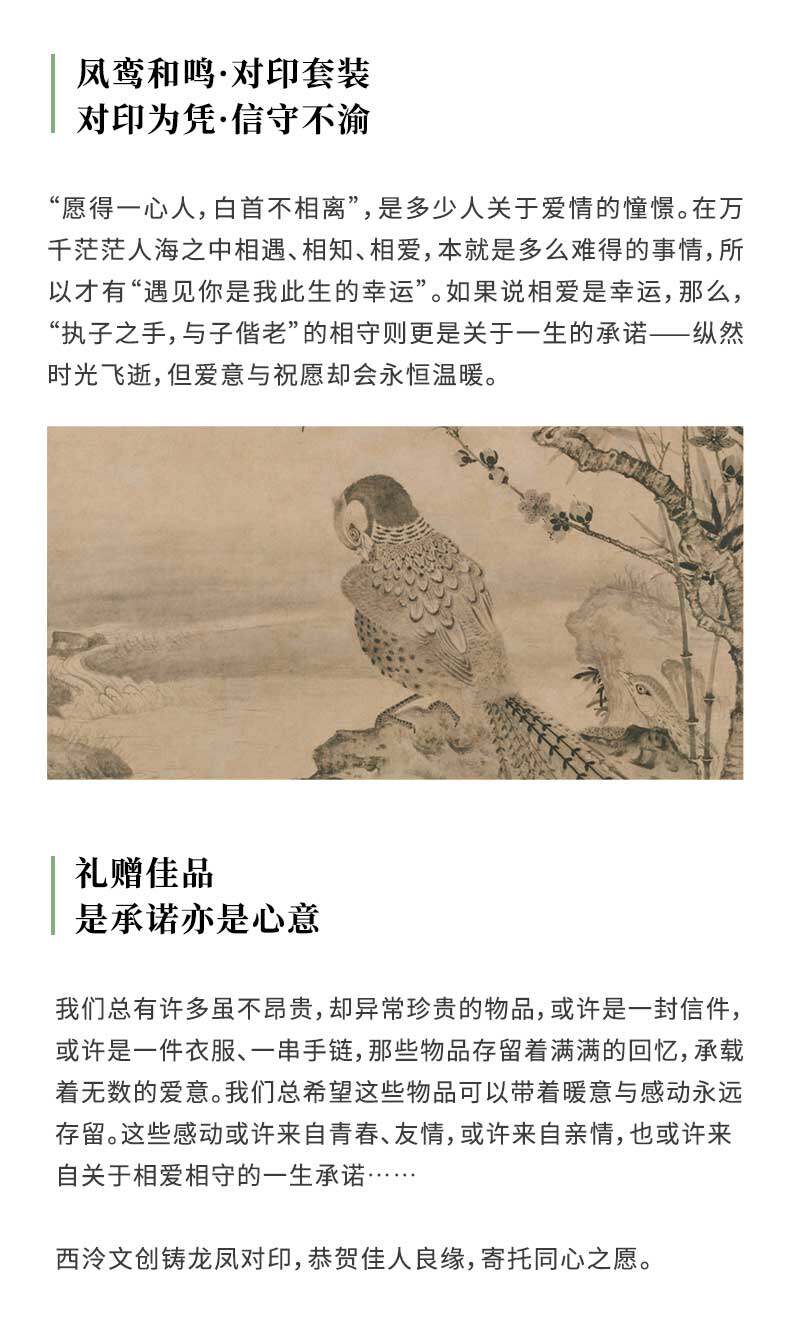 凤鸾和鸣·对印套装
对印为凭·信守不渝

“愿得一心人，白首不相离”，是多少人关于爱情的憧憬。在万千茫茫人海之中相遇、相知、相爱，本就是多么难得的事情，所以才有“遇见你是我此生的幸运”。如果说相爱是幸运，那么，“执子之手，与子偕老”的相守则更是关于一生的承诺——纵然时光飞逝，但爱意与祝愿却会永恒温暖。

礼赠佳品
是承诺亦是心意

我们总有许多虽不昂贵，却异常珍贵的物品，或许是一封信件，或许是一件衣服、一串手链，那些物品存留着满满的回忆，承载着无数的爱意。我们总希望这些物品可以带着暖意与感动永远存留。这些感动或许来自青春、友情，或许来自亲情，也或许来自关于相爱相守的一生承诺……

西泠文创铸龙凤对印，恭贺佳人良缘，寄托同心之愿。